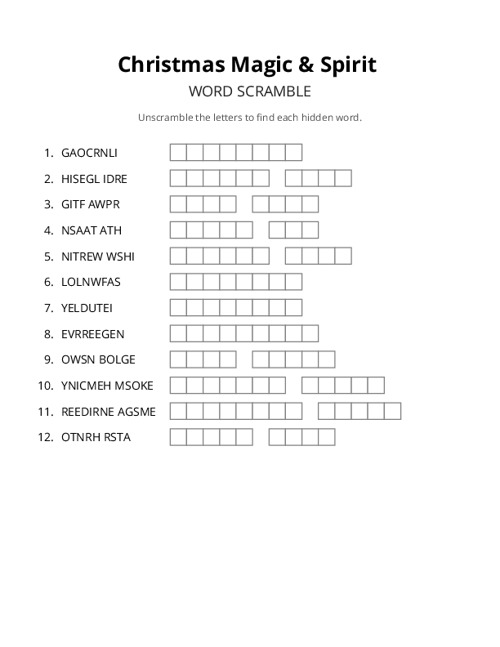 Christmas Magic & Spirit

WORD SCRAMBLE

Unscramble the letters to find each hidden word.

1. GAOCRNLI
2. HISEGL IDRE
3. GITF AWPR
4. NSAAT ATH
5. NITREW WSHI
6. LOLNWFAS
7. YELDUTEI
8. EVRREEGEN
9. OWSN BOLGE
10. YNICMEH MSOKE
11. REEDIRNE AGSME
12. OTNRH RSTA